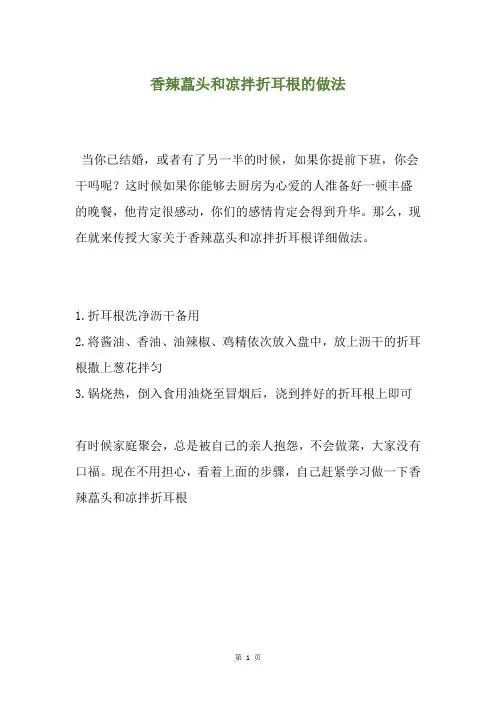 香辣藠头和凉拌折耳根的做法

当你已结婚，或者有了另一半的时候，如果你提前下班，你会干吗呢？这时候如果你能够去厨房为心爱的人准备好一顿丰盛的晚餐，他肯定很感动，你们的感情肯定会得到升华。那么，现在就来传授大家关于香辣藠头和凉拌折耳根详细做法。

1.折耳根洗净沥干备用
2.将酱油、香油、油辣椒、鸡精依次放入盘中，放上沥干的折耳根撒上葱花拌匀
3.锅烧热，倒入食用油烧至冒烟后，浇到拌好的折耳根上即可

有时候家庭聚会，总是被自己的亲人抱怨，不会做菜，大家没有口福。现在不用担心，看着上面的步骤，自己赶紧学习做一下香辣藠头和凉拌折耳根

第 1 页